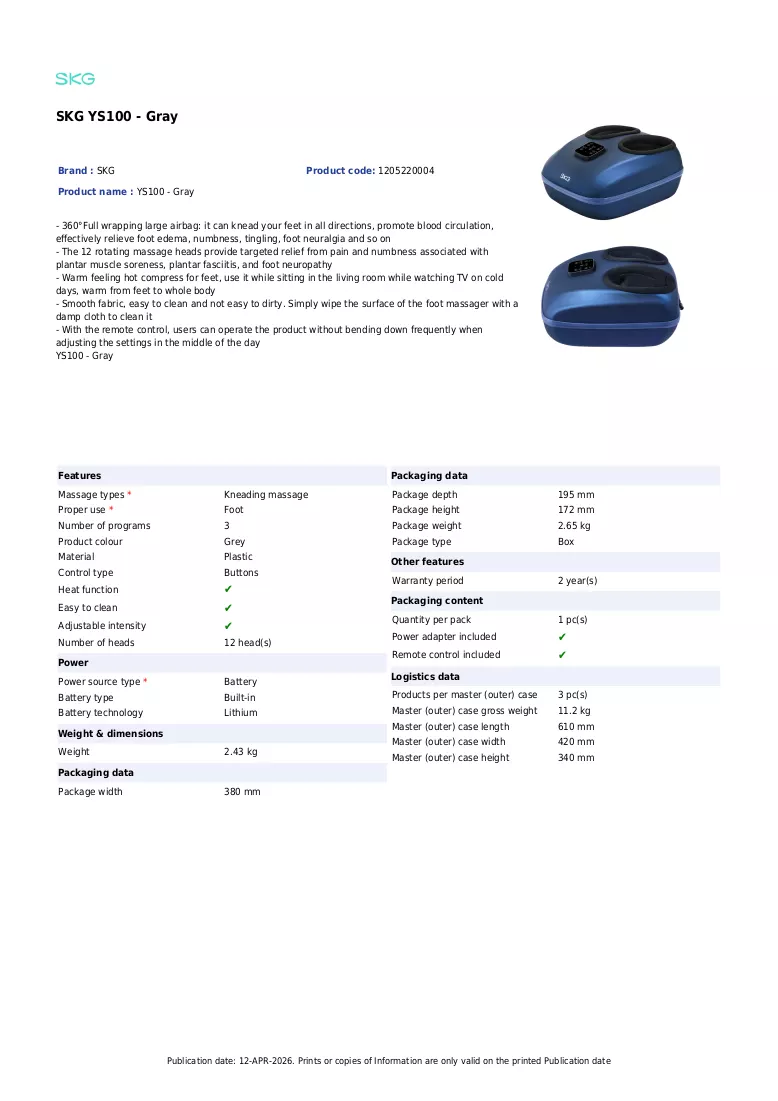 SKG

SKG YS100 - Gray

Brand : SKG
Product code: 1205220004
Product name : YS100 - Gray

- 360°Full wrapping large airbag: it can knead your feet in all directions, promote blood circulation, effectively relieve foot edema, numbness, tingling, foot neuralgia and so on
- The 12 rotating massage heads provide targeted relief from pain and numbness associated with plantar muscle soreness, plantar fasciitis, and foot neuropathy
- Warm feeling hot compress for feet, use it while sitting in the living room while watching TV on cold days, warm from feet to whole body
- Smooth fabric, easy to clean and not easy to dirty. Simply wipe the surface of the foot massager with a damp cloth to clean it
- With the remote control, users can operate the product without bending down frequently when adjusting the settings in the middle of the day
YS100 - Gray

Features
Massage types * Kneading massage
Proper use * Foot
Number of programs 3
Product colour Grey
Material Plastic
Control type Buttons
Heat function ✔
Easy to clean ✔
Adjustable intensity ✔
Number of heads 12 head(s)

Power
Power source type * Battery
Battery type Built-in
Battery technology Lithium

Weight & dimensions
Weight 2.43 kg

Packaging data
Package width 380 mm

Packaging data
Package depth 195 mm
Package height 172 mm
Package weight 2.65 kg
Package type Box

Other features
Warranty period 2 year(s)

Packaging content
Quantity per pack 1 pc(s)
Power adapter included ✔
Remote control included ✔

Logistics data
Products per master (outer) case 3 pc(s)
Master (outer) case gross weight 11.2 kg
Master (outer) case length 610 mm
Master (outer) case width 420 mm
Master (outer) case height 340 mm

Publication date: 12-APR-2026. Prints or copies of Information are only valid on the printed Publication date